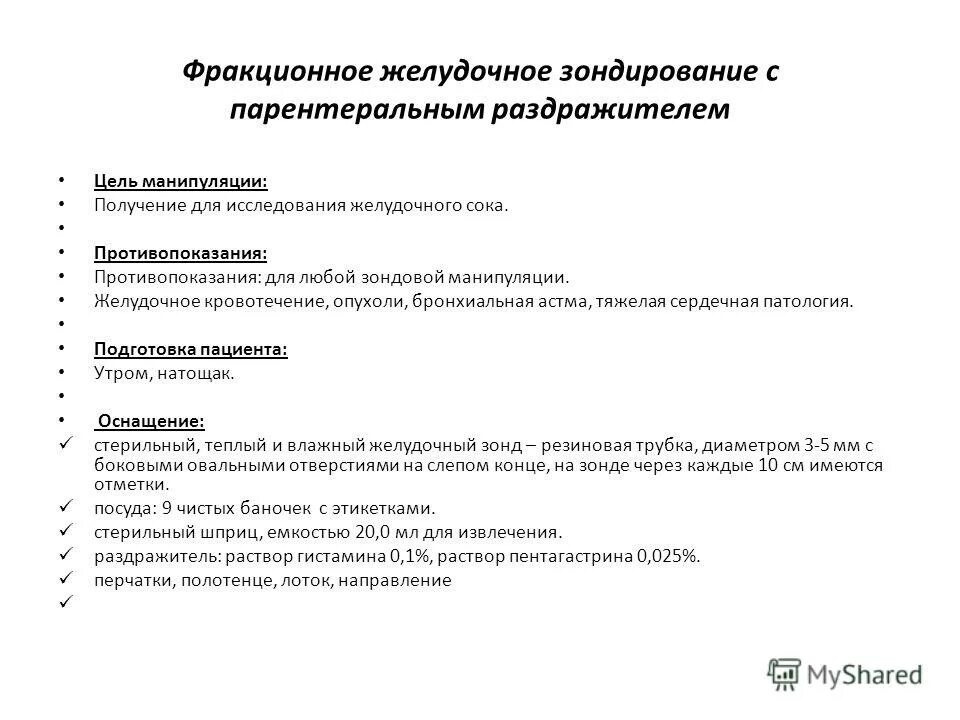 Фракционное желудочное зондирование с парентеральным раздражителем

• Цель манипуляции:
• Получение для исследования желудочного сока.
•
• Противопоказания:
• Противопоказания: для любой зондовой манипуляции.
• Желудочное кровотечение, опухоли, бронхиальная астма, тяжелая сердечная патология.
•
• Подготовка пациента:
• Утром, натощак.
•
• Оснащение:
✓ стерильный, теплый и влажный желудочный зонд – резиновая трубка, диаметром 3-5 мм с боковыми овальными отверстиями на слепом конце, на зонде через каждые 10 см имеются отметки.
✓ посуда: 9 чистых баночек с этикетками.
✓ стерильный шприц, емкостью 20,0 мл для извлечения.
✓ раздражитель: раствор гистамина 0,1%, раствор пентагастрина 0,025%.
✓ перчатки, полотенце, лоток, направление
✓

MyShared